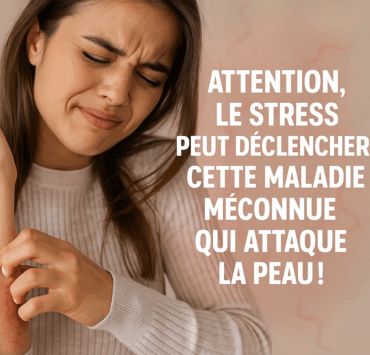 ATTENTION, LE STRESS PEUT DÉCLENCHER CETTE MALADIE MÉCONNUE QUI ATTAQUE LA PEAU !